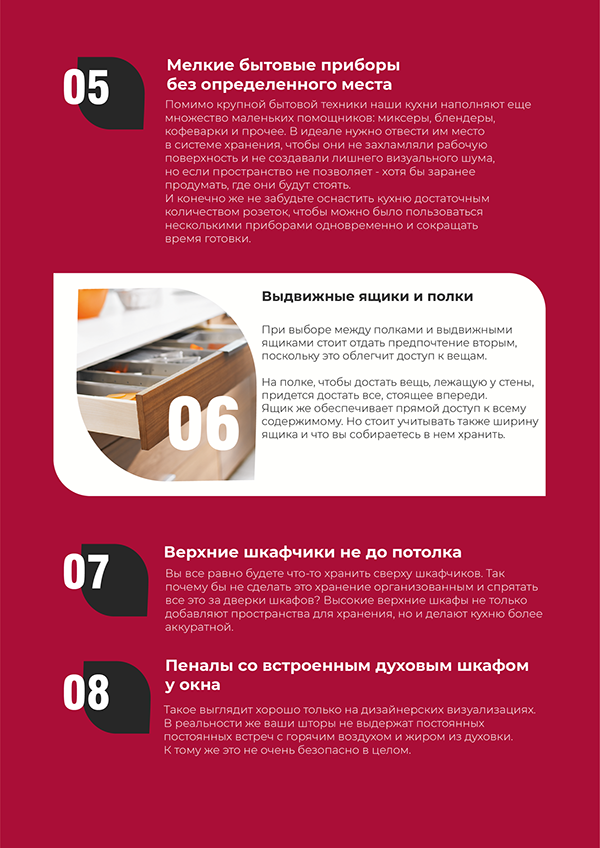 05

Мелкие бытовые приборы без определенного места

Помимо крупной бытовой техники наши кухни наполняют еще множество маленьких помощников: миксеры, блендеры, кофеварки и прочее. В идеале нужно отвести им место в системе хранения, чтобы они не захламляли рабочую поверхность и не создавали лишнего визуального шума, но если пространство не позволяет - хотя бы заранее продумать, где они будут стоять.
И конечно же не забудьте оснастить кухню достаточным количеством розеток, чтобы можно было пользоваться несколькими приборами одновременно и сокращать время готовки.

06

Выдвижные ящики и полки

При выборе между полками и выдвижными ящиками стоит отдать предпочтение вторым, поскольку это облегчит доступ к вещам.

На полке, чтобы достать вещь, лежащую у стены, придется достать все, стоящее впереди. Ящик же обеспечивает прямой доступ к всему содержимому. Но стоит учитывать также ширину ящика и что вы собираетесь в нем хранить.

07

Верхние шкафчики не до потолка

Вы все равно будете что-то хранить сверху шкафчиков. Так почему бы не сделать это хранение организованным и спрятать все это за дверки шкафов? Высокие верхние шкафы не только добавляют пространства для хранения, но и делают кухню более аккуратной.

08

Пеналы со встроенным духовым шкафом у окна

Такое выглядит хорошо только на дизайнерских визуализациях. В реальности же ваши шторы не выдержат постоянных постоянных встреч с горячим воздухом и жиром из духовки. К тому же это не очень безопасно в целом.